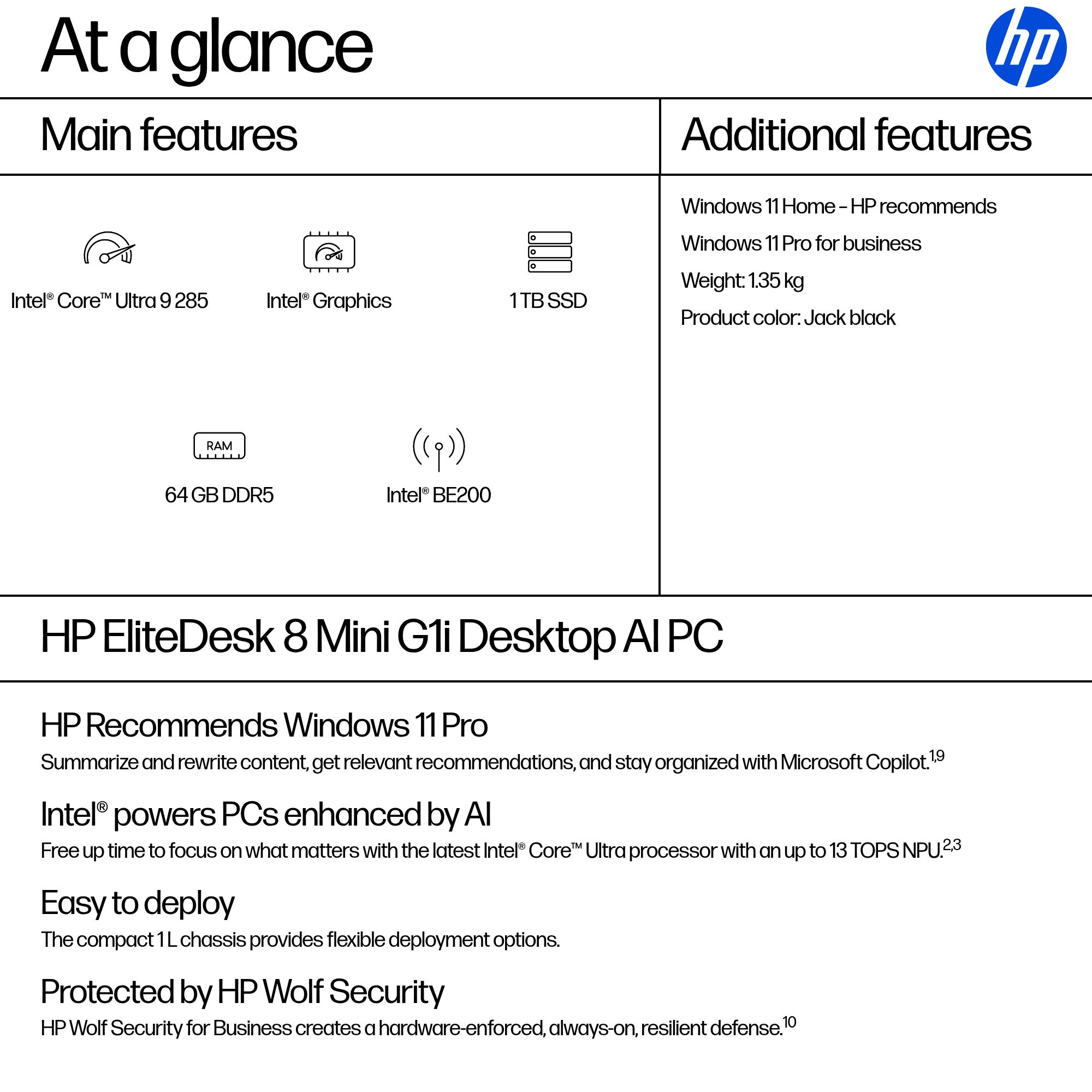 At a glance

hp

Main features

Intel® Core™ Ultra 9 285

Intel® Graphics

1 TB SSD

RAM

64 GB DDR5

Intel® BE200

Additional features

Windows 11 Home – HP recommends

Windows 11 Pro for business

Weight: 1.35 kg

Product color: Jack black

HP EliteDesk 8 Mini G1i Desktop AI PC

HP Recommends Windows 11 Pro

Summarize and rewrite content, get relevant recommendations, and stay organized with Microsoft Copilot.$^{1,9}$

Intel® powers PCs enhanced by AI

Free up time to focus on what matters with the latest Intel® Core™ Ultra processor with an up to 13 TOPS NPU.$^{2,3}$

Easy to deploy

The compact 1 L chassis provides flexible deployment options.

Protected by HP Wolf Security

HP Wolf Security for Business creates a hardware-enforced, always-on, resilient defense.$^{10}$